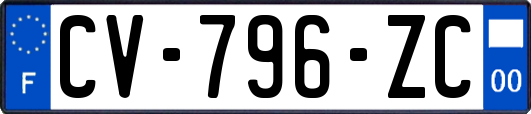 F
CV-796-ZC
00